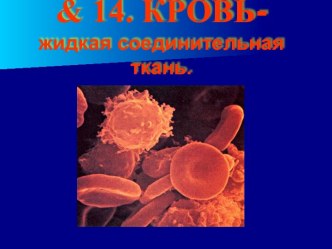 & 14. КРОВЬ-
жидкая соединительная ткань.